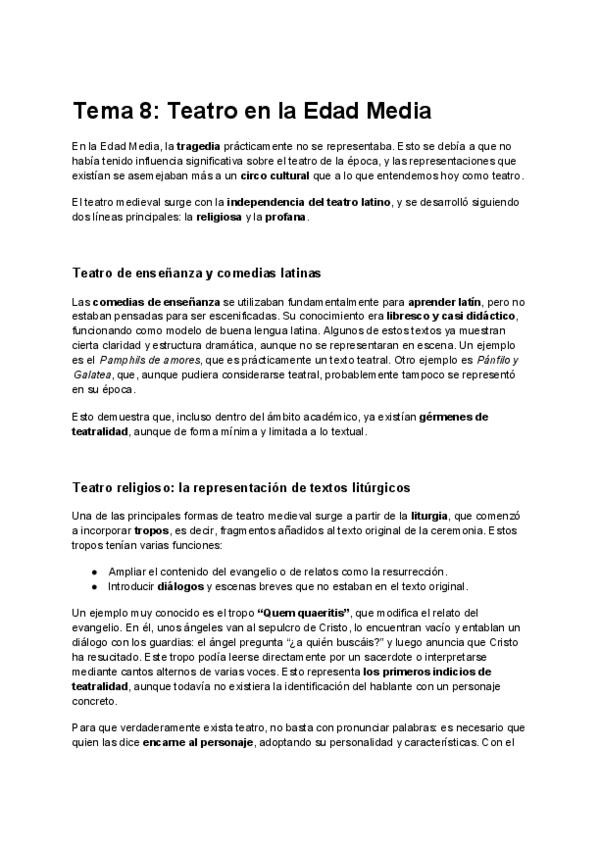 Tema 8: Teatro en la Edad Media

En la Edad Media, la tragedia prácticamente no se representaba. Esto se debía a que no había tenido influencia significativa sobre el teatro de la época, y las representaciones que existían se asemejaban más a un circo cultural que a lo que entendemos hoy como teatro.

El teatro medieval surge con la independencia del teatro latino, y se desarrolló siguiendo dos líneas principales: la religiosa y la profana.

Teatro de enseñanza y comedias latinas

Las comedias de enseñanza se utilizaban fundamentalmente para aprender latín, pero no estaban pensadas para ser escenificadas. Su conocimiento era libresco y casi didáctico, funcionando como modelo de buena lengua latina. Algunos de estos textos ya muestran cierta claridad y estructura dramática, aunque no se representaran en escena. Un ejemplo es el Pamphils de amores, que es prácticamente un texto teatral. Otro ejemplo es Pánfilo y Galatea, que, aunque pudiera considerarse teatral, probablemente tampoco se representó en su época.

Esto demuestra que, incluso dentro del ámbito académico, ya existían gérmenes de teatralidad, aunque de forma mínima y limitada a lo textual.

Teatro religioso: la representación de textos litúrgicos

Una de las principales formas de teatro medieval surge a partir de la liturgia, que comenzó a incorporar tropos, es decir, fragmentos añadidos al texto original de la ceremonia. Estos tropos tenían varias funciones:

● Ampliar el contenido del evangelio o de relatos como la resurrección.
● Introducir diálogos y escenas breves que no estaban en el texto original.

Un ejemplo muy conocido es el tropo "Quem quaeritis", que modifica el relato del evangelio. En él, unos ángeles van al sepulcro de Cristo, lo encuentran vacío y entablan un diálogo con los guardias: el ángel pregunta "¿a quién buscáis?" y luego anuncia que Cristo ha resucitado. Este tropo podía leerse directamente por un sacerdote o interpretarse mediante cantos alternos de varias voces. Esto representa los primeros indicios de teatralidad, aunque todavía no existiera la identificación del hablante con un personaje concreto.

Para que verdaderamente exista teatro, no basta con pronunciar palabras: es necesario que quien las dice encarne al personaje, adoptando su personalidad y características. Con el